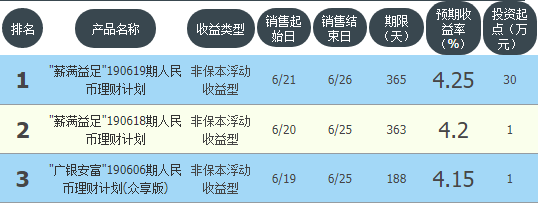 | 排名 | 产品名称 | 收益类型 | 销售起始日 | 销售结束日 | 期限（天） | 预期收益率（%） | 投资起点（万元） |
|---|---|---|---|---|---|---|---|
| 1 | "薪满益足"190619期人民币理财计划 | 非保本浮动收益型 | 6/21 | 6/26 | 365 | 4.25 | 30 |
| 2 | "薪满益足"190618期人民币理财计划 | 非保本浮动收益型 | 6/20 | 6/25 | 363 | 4.2 | 1 |
| 3 | "广银安富"190606期人民币理财计划(众享版) | 非保本浮动收益型 | 6/19 | 6/25 | 188 | 4.15 | 1 |